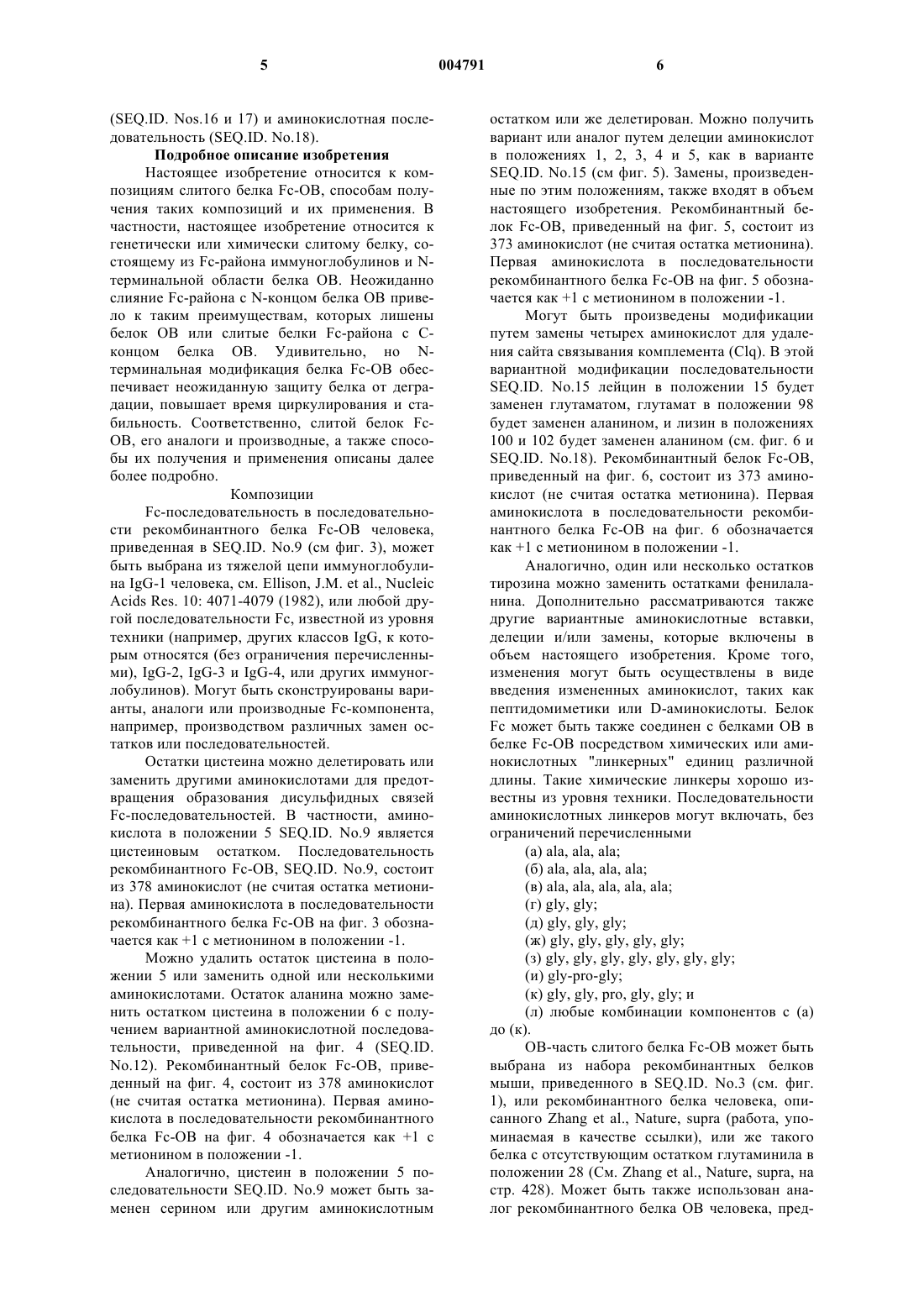 5 004791 6

(SEQ.ID. Nos.16 и 17) и аминокислотная последовательность (SEQ.ID. No.18).

Подробное описание изобретения

Настоящее изобретение относится к композициям слитого белка Fc-OB, способам получения таких композиций и их применения. В частности, настоящее изобретение относится к генетически или химически слитому белку, состоящему из Fc-района иммуноглобулинов и N-терминальной области белка OB. Неожиданно слияние Fc-района с N-концом белка OB привело к таким преимуществам, которых лишены белок OB или слитые белки Fc-района с C-концом белка OB. Удивительно, но N-терминальная модификация белка Fc-OB обеспечивает неожиданную защиту белка от деградации, повышает время циркулирования и стабильность. Соответственно, слитой белок Fc-OB, его аналоги и производные, а также способы их получения и применения описаны далее более подробно.

Композиции

Fc-последовательность в последовательности рекомбинантного белка Fc-OB человека, приведенная в SEQ.ID. No.9 (см фиг. 3), может быть выбрана из тяжелой цепи иммуноглобулина IgG-1 человека, см. Ellison, J.M. et al., Nucleic Acids Res. 10: 4071-4079 (1982), или любой другой последовательности Fc, известной из уровня техники (например, других классов IgG, к которым относятся (без ограничения перечисленными), IgG-2, IgG-3 и IgG-4, или других иммуноглобулинов). Могут быть сконструированы варианты, аналоги или производные Fc-компонента, например, производством различных замен остатков или последовательностей.

Остатки цистеина можно делетировать или заменить другими аминокислотами для предотвращения образования дисульфидных связей Fc-последовательностей. В частности, аминокислота в положении 5 SEQ.ID. No.9 является цистеиновым остатком. Последовательность рекомбинантного Fc-OB, SEQ.ID. No.9, состоит из 378 аминокислот (не считая остатка метионина). Первая аминокислота в последовательности рекомбинантного белка Fc-OB на фиг. 3 обозначается как +1 с метионином в положении -1.

Можно удалить остаток цистеина в положении 5 или заменить одной или несколькими аминокислотами. Остаток аланина можно заменить остатком цистеина в положении 6 с получением вариантной аминокислотной последовательности, приведенной на фиг. 4 (SEQ.ID. No.12). Рекомбинантный белок Fc-OB, приведенный на фиг. 4, состоит из 378 аминокислот (не считая остатка метионина). Первая аминокислота в последовательности рекомбинантного белка Fc-OB на фиг. 4 обозначается как +1 с метионином в положении -1.

Аналогично, цистеин в положении 5 последовательности SEQ.ID. No.9 может быть заменен серином или другим аминокислотным остатком или же делетирован. Можно получить вариант или аналог путем делеции аминокислот в положениях 1, 2, 3, 4 и 5, как в варианте SEQ.ID. No.15 (см фиг. 5). Замены, произведенные по этим положениям, также входят в объем настоящего изобретения. Рекомбинантный белок Fc-OB, приведенный на фиг. 5, состоит из 373 аминокислот (не считая остатка метионина). Первая аминокислота в последовательности рекомбинантного белка Fc-OB на фиг. 5 обозначается как +1 с метионином в положении -1.

Могут быть произведены модификации путем замены четырех аминокислот для удаления сайта связывания комплемента (Clq). В этой вариантной модификации последовательности SEQ.ID. No.15 лейцин в положении 15 будет заменен глутаматом, глутамат в положении 98 будет заменен аланином, и лизин в положениях 100 и 102 будет заменен аланином (см. фиг. 6 и SEQ.ID. No.18). Рекомбинантный белок Fc-OB, приведенный на фиг. 6, состоит из 373 аминокислот (не считая остатка метионина). Первая аминокислота в последовательности рекомбинантного белка Fc-OB на фиг. 6 обозначается как +1 с метионином в положении -1.

Аналогично, один или несколько остатков тирозина можно заменить остатками фенилаланина. Дополнительно рассматриваются также другие вариантные аминокислотные вставки, делеции и/или замены, которые включены в объем настоящего изобретения. Кроме того, изменения могут быть осуществлены в виде введения измененных аминокислот, таких как пептидомиметики или D-аминокислоты. Белок Fc может быть также соединен с белками OB в белке Fc-OB посредством химических или аминокислотных "линкерных" единиц различной длины. Такие химические линкеры хорошо известны из уровня техники. Последовательности аминокислотных линкеров могут включать, без ограничений перечисленными

(а) ala, ala, ala;
(б) ala, ala, ala, ala;
(в) ala, ala, ala, ala, ala;
(г) gly, gly;
(д) gly, gly, gly;
(ж) gly, gly, gly, gly, gly;
(з) gly, gly, gly, gly, gly, gly, gly;
(и) gly-pro-gly;
(к) gly, gly, pro, gly, gly; и
(л) любые комбинации компонентов с (а) до (к).

OB-часть слитого белка Fc-OB может быть выбрана из набора рекомбинантных белков мыши, приведенного в SEQ.ID. No.3 (см. фиг. 1), или рекомбинантного белка человека, описанного Zhang et al., Nature, supra (работа, упоминаемая в качестве ссылки), или же такого белка с отсутствующим остатком глутаминила в положении 28 (См. Zhang et al., Nature, supra, на стр. 428). Может быть также использован аналог рекомбинантного белка OB человека, пред-